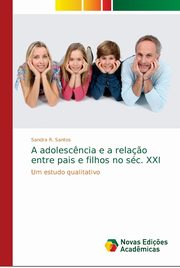 Sandra R. Santos

A adolescência e a relação entre pais e filhos no séc. XXI

Um estudo qualitativo

Novas Edições Acadêmicas